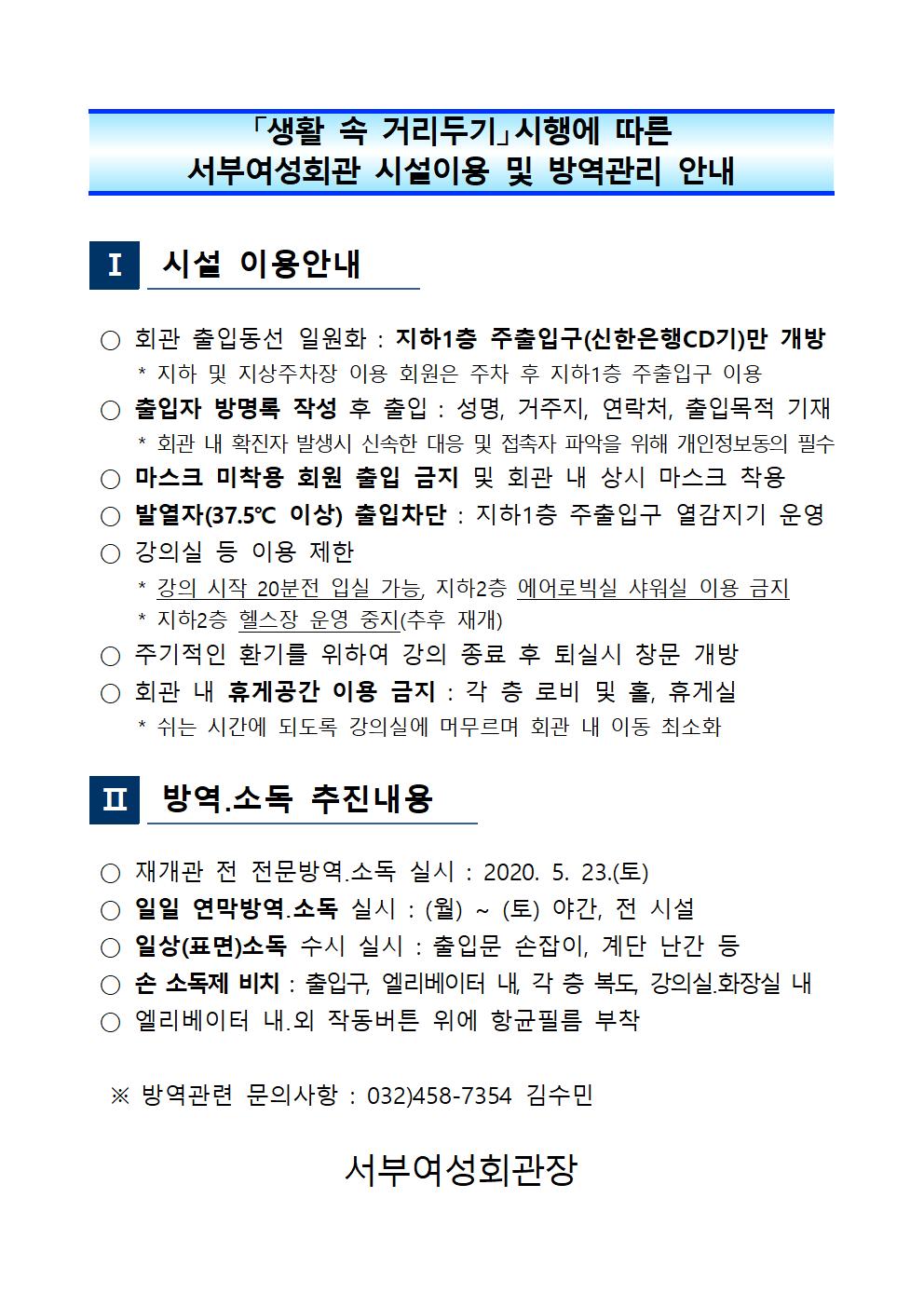 「생활 속 거리두기」시행에 따른
서부여성회관 시설이용 및 방역관리 안내

Ⅰ 시설 이용안내

○ 회관 출입동선 일원화 : 지하1층 주출입구(신한은행CD기)만 개방
* 지하 및 지상주차장 이용 회원은 주차 후 지하1층 주출입구 이용

○ 출입자 방명록 작성 후 출입 : 성명, 거주지, 연락처, 출입목적 기재
* 회관 내 확진자 발생시 신속한 대응 및 접촉자 파악을 위해 개인정보동의 필수

○ 마스크 미착용 회원 출입 금지 및 회관 내 상시 마스크 착용

○ 발열자(37.5℃ 이상) 출입차단 : 지하1층 주출입구 열감지기 운영

○ 강의실 등 이용 제한
* 강의 시작 20분전 입실 가능, 지하2층 에어로빅실 샤워실 이용 금지
* 지하2층 헬스장 운영 중지(추후 재개)

○ 주기적인 환기를 위하여 강의 종료 후 퇴실시 창문 개방

○ 회관 내 휴게공간 이용 금지 : 각 층 로비 및 홀, 휴게실
* 쉬는 시간에 되도록 강의실에 머무르며 회관 내 이동 최소화

Ⅱ 방역.소독 추진내용

○ 재개관 전 전문방역.소독 실시 : 2020. 5. 23.(토)

○ 일일 연막방역.소독 실시 : (월) ~ (토) 야간, 전 시설

○ 일상(표면)소독 수시 실시 : 출입문 손잡이, 계단 난간 등

○ 손 소독제 비치 : 출입구, 엘리베이터 내, 각 층 복도, 강의실.화장실 내

○ 엘리베이터 내.외 작동버튼 위에 항균필름 부착

※ 방역관련 문의사항 : 032)458-7354 김수민

서부여성회관장